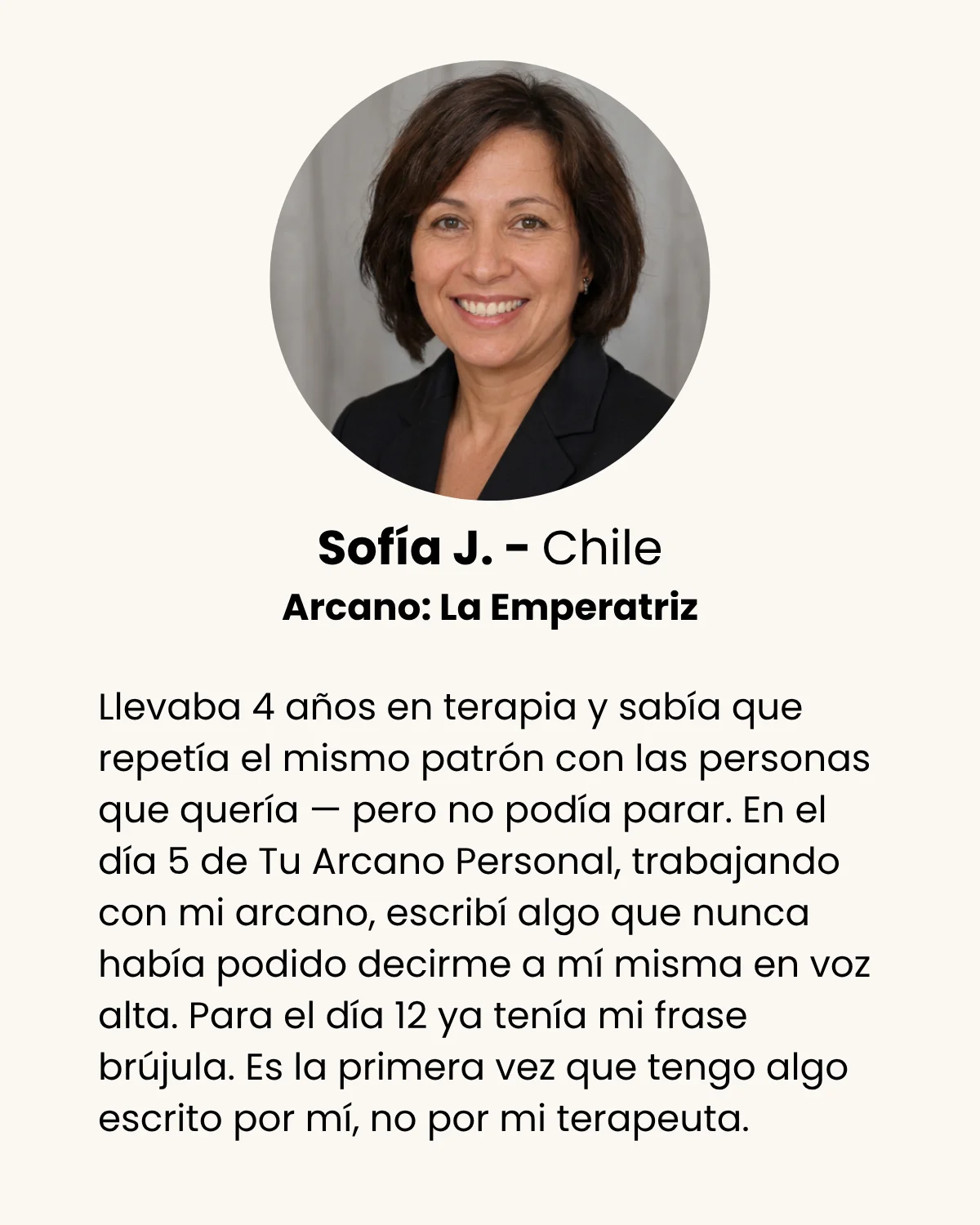 Sofía J. - Chile
Arcano: La Emperatriz

Llevaba 4 años en terapia y sabía que repetía el mismo patrón con las personas que quería — pero no podía parar. En el día 5 de Tu Arcano Personal, trabajando con mi arcano, escribí algo que nunca había podido decirme a mí misma en voz alta. Para el día 12 ya tenía mi frase brújula. Es la primera vez que tengo algo escrito por mí, no por mi terapeuta.